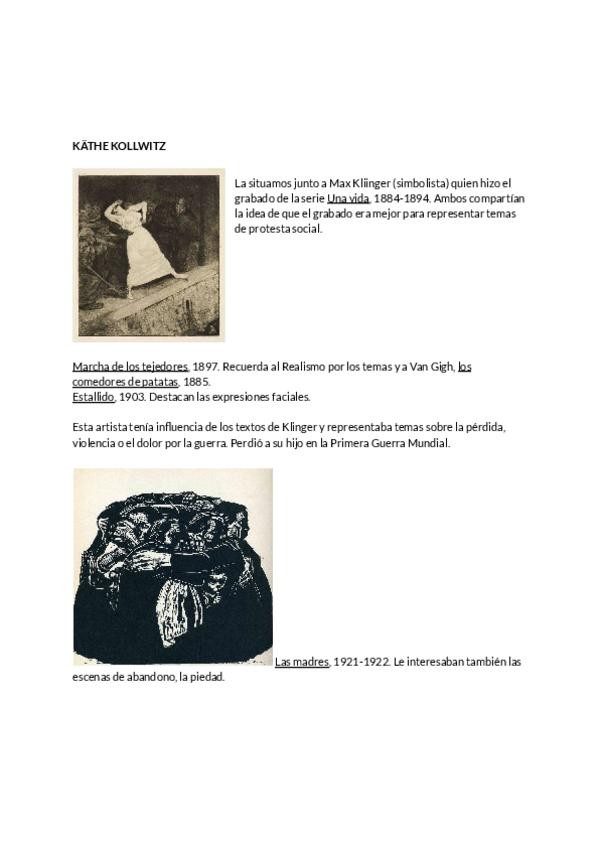 KÄTHE KOLLWITZ

La situamos junto a Max Klinger (simbolista) quien hizo el grabado de la serie Una vida, 1884-1894. Ambos compartían la idea de que el grabado era mejor para representar temas de protesta social.

Marcha de los tejedores, 1897. Recuerda al Realismo por los temas y a Van Gigh, los comedores de patatas, 1885.
Estallido, 1903. Destacan las expresiones faciales.

Esta artista tenía influencia de los textos de Klinger y representaba temas sobre la pérdida, violencia o el dolor por la guerra. Perdió a su hijo en la Primera Guerra Mundial.

Las madres, 1921-1922. Le interesaban también las escenas de abandono, la piedad.